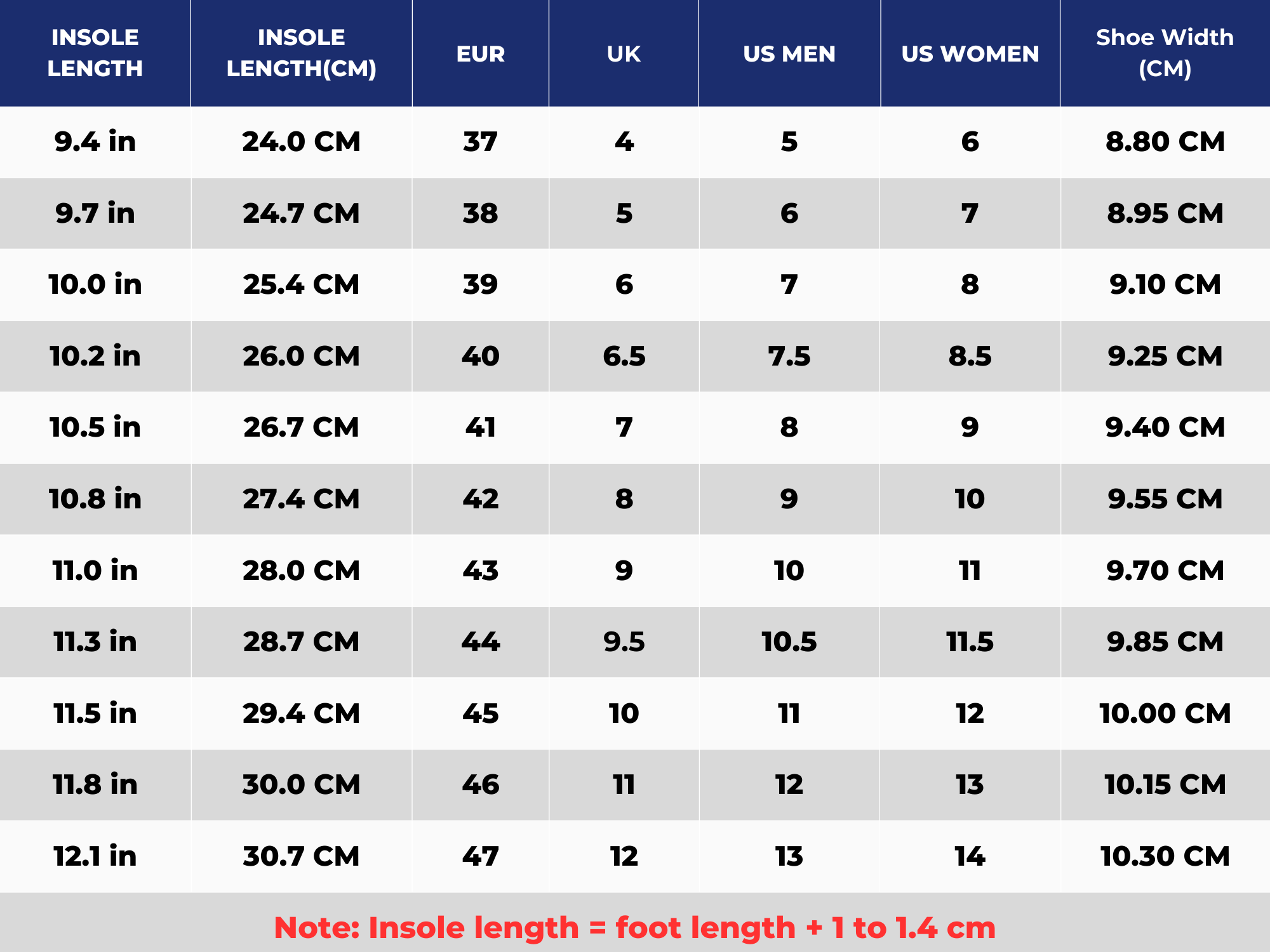 | INSOLE LENGTH | INSOLE LENGTH(CM) | EUR | UK | US MEN | US WOMEN | Shoe Width (CM) |
|---|---|---|---|---|---|---|
| 9.4 in | 24.0 CM | 37 | 4 | 5 | 6 | 8.80 CM |
| 9.7 in | 24.7 CM | 38 | 5 | 6 | 7 | 8.95 CM |
| 10.0 in | 25.4 CM | 39 | 6 | 7 | 8 | 9.10 CM |
| 10.2 in | 26.0 CM | 40 | 6.5 | 7.5 | 8.5 | 9.25 CM |
| 10.5 in | 26.7 CM | 41 | 7 | 8 | 9 | 9.40 CM |
| 10.8 in | 27.4 CM | 42 | 8 | 9 | 10 | 9.55 CM |
| 11.0 in | 28.0 CM | 43 | 9 | 10 | 11 | 9.70 CM |
| 11.3 in | 28.7 CM | 44 | 9.5 | 10.5 | 11.5 | 9.85 CM |
| 11.5 in | 29.4 CM | 45 | 10 | 11 | 12 | 10.00 CM |
| 11.8 in | 30.0 CM | 46 | 11 | 12 | 13 | 10.15 CM |
| 12.1 in | 30.7 CM | 47 | 12 | 13 | 14 | 10.30 CM |

Note: Insole length = foot length + 1 to 1.4 cm